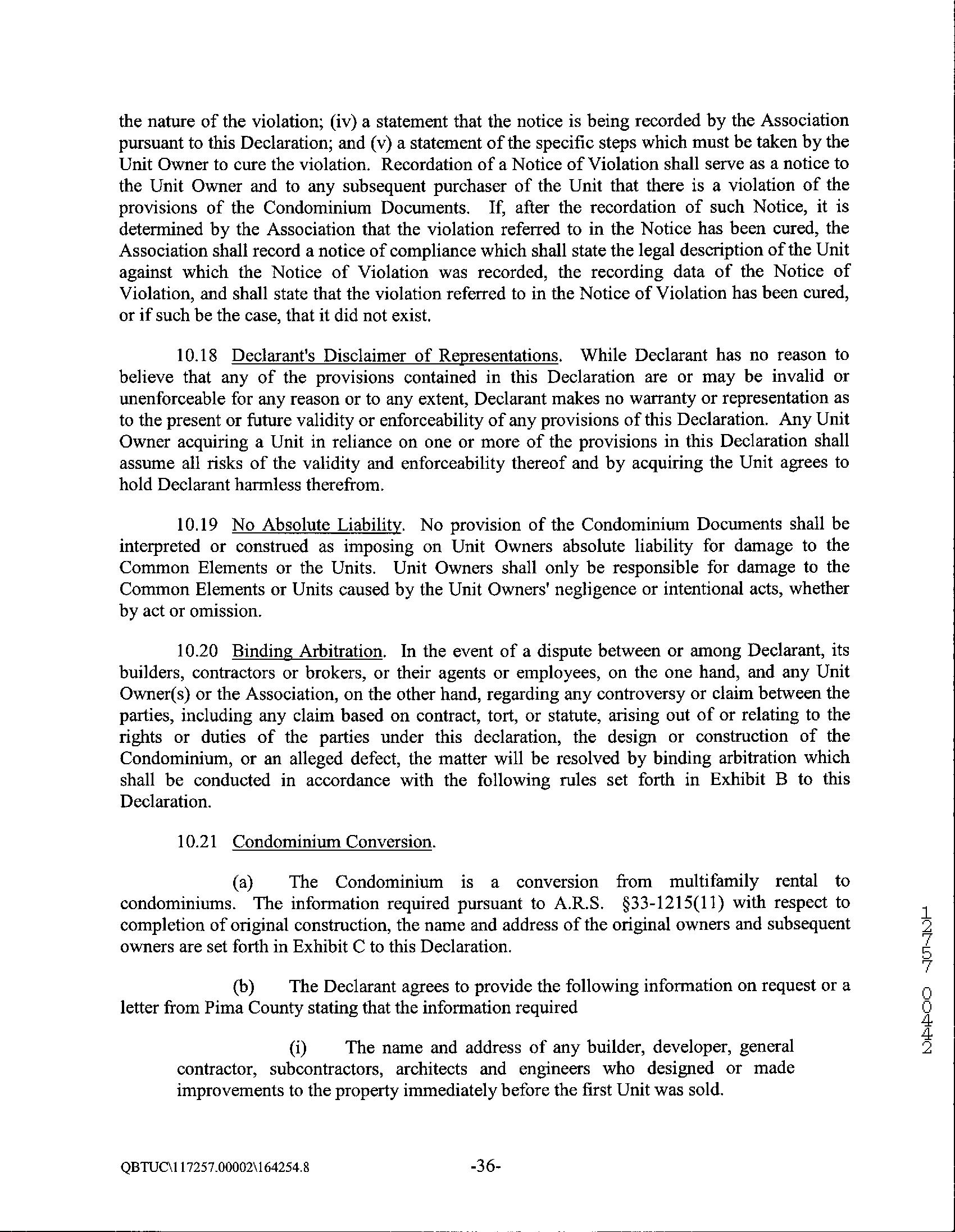 the nature of the violation; (iv) a statement that the notice is being recorded by the Association pursuant to this Declaration; and (v) a statement of the specific steps which must be taken by the Unit Owner to cure the violation. Recordation of a Notice of Violation shall serve as a notice to the Unit Owner and to any subsequent purchaser of the Unit that there is a violation of the provisions of the Condominium Documents. If, after the recordation of such Notice, it is determined by the Association that the violation referred to in the Notice has been cured, the Association shall record a notice of compliance which shall state the legal description of the Unit against which the Notice of Violation was recorded, the recording data of the Notice of Violation, and shall state that the violation referred to in the Notice of Violation has been cured, or if such be the case, that it did not exist.

10.18 Declarant's Disclaimer of Representations. While Declarant has no reason to believe that any of the provisions contained in this Declaration are or may be invalid or unenforceable for any reason or to any extent, Declarant makes no warranty or representation as to the present or future validity or enforceability of any provisions of this Declaration. Any Unit Owner acquiring a Unit in reliance on one or more of the provisions in this Declaration shall assume all risks of the validity and enforceability thereof and by acquiring the Unit agrees to hold Declarant harmless therefrom.

10.19 No Absolute Liability. No provision of the Condominium Documents shall be interpreted or construed as imposing on Unit Owners absolute liability for damage to the Common Elements or the Units. Unit Owners shall only be responsible for damage to the Common Elements or Units caused by the Unit Owners' negligence or intentional acts, whether by act or omission.

10.20 Binding Arbitration. In the event of a dispute between or among Declarant, its builders, contractors or brokers, or their agents or employees, on the one hand, and any Unit Owner(s) or the Association, on the other hand, regarding any controversy or claim between the parties, including any claim based on contract, tort, or statute, arising out of or relating to the rights or duties of the parties under this declaration, the design or construction of the Condominium, or an alleged defect, the matter will be resolved by binding arbitration which shall be conducted in accordance with the following rules set forth in Exhibit B to this Declaration.

10.21 Condominium Conversion.

(a) The Condominium is a conversion from multifamily rental to condominiums. The information required pursuant to A.R.S. §33-1215(11) with respect to completion of original construction, the name and address of the original owners and subsequent owners are set forth in Exhibit C to this Declaration.

(b) The Declarant agrees to provide the following information on request or a letter from Pima County stating that the information required

(i) The name and address of any builder, developer, general contractor, subcontractors, architects and engineers who designed or made improvements to the property immediately before the first Unit was sold.

12757 00442

QBTUC\117257.00002\164254.8 -36-